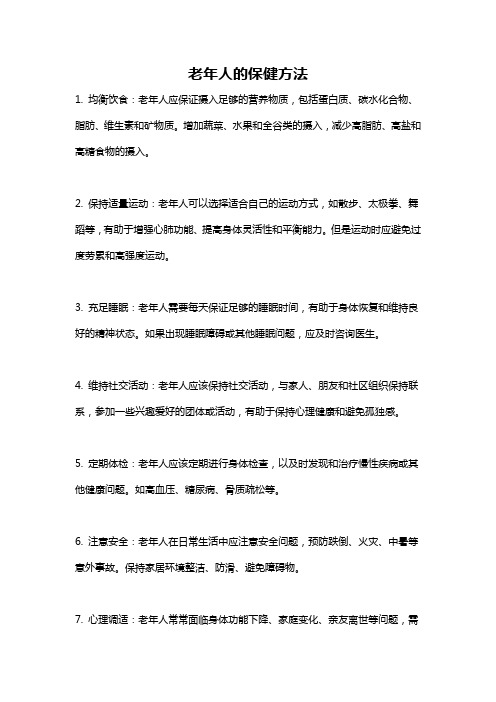 老年人的保健方法

1. 均衡饮食：老年人应保证摄入足够的营养物质，包括蛋白质、碳水化合物、脂肪、维生素和矿物质。增加蔬菜、水果和全谷类的摄入，减少高脂肪、高盐和高糖食物的摄入。

2. 保持适量运动：老年人可以选择适合自己的运动方式，如散步、太极拳、舞蹈等，有助于增强心肺功能、提高身体灵活性和平衡能力。但是运动时应避免过度劳累和高强度运动。

3. 充足睡眠：老年人需要每天保证足够的睡眠时间，有助于身体恢复和维持良好的精神状态。如果出现睡眠障碍或其他睡眠问题，应及时咨询医生。

4. 维持社交活动：老年人应该保持社交活动，与家人、朋友和社区组织保持联系，参加一些兴趣爱好的团体或活动，有助于保持心理健康和避免孤独感。

5. 定期体检：老年人应该定期进行身体检查，以及时发现和治疗慢性疾病或其他健康问题。如高血压、糖尿病、骨质疏松等。

6. 注意安全：老年人在日常生活中应注意安全问题，预防跌倒、火灾、中暑等意外事故。保持家居环境整洁、防滑、避免障碍物。

7. 心理调适：老年人常常面临身体功能下降、家庭变化、亲友离世等问题，需